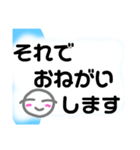 それで
おねがい
します